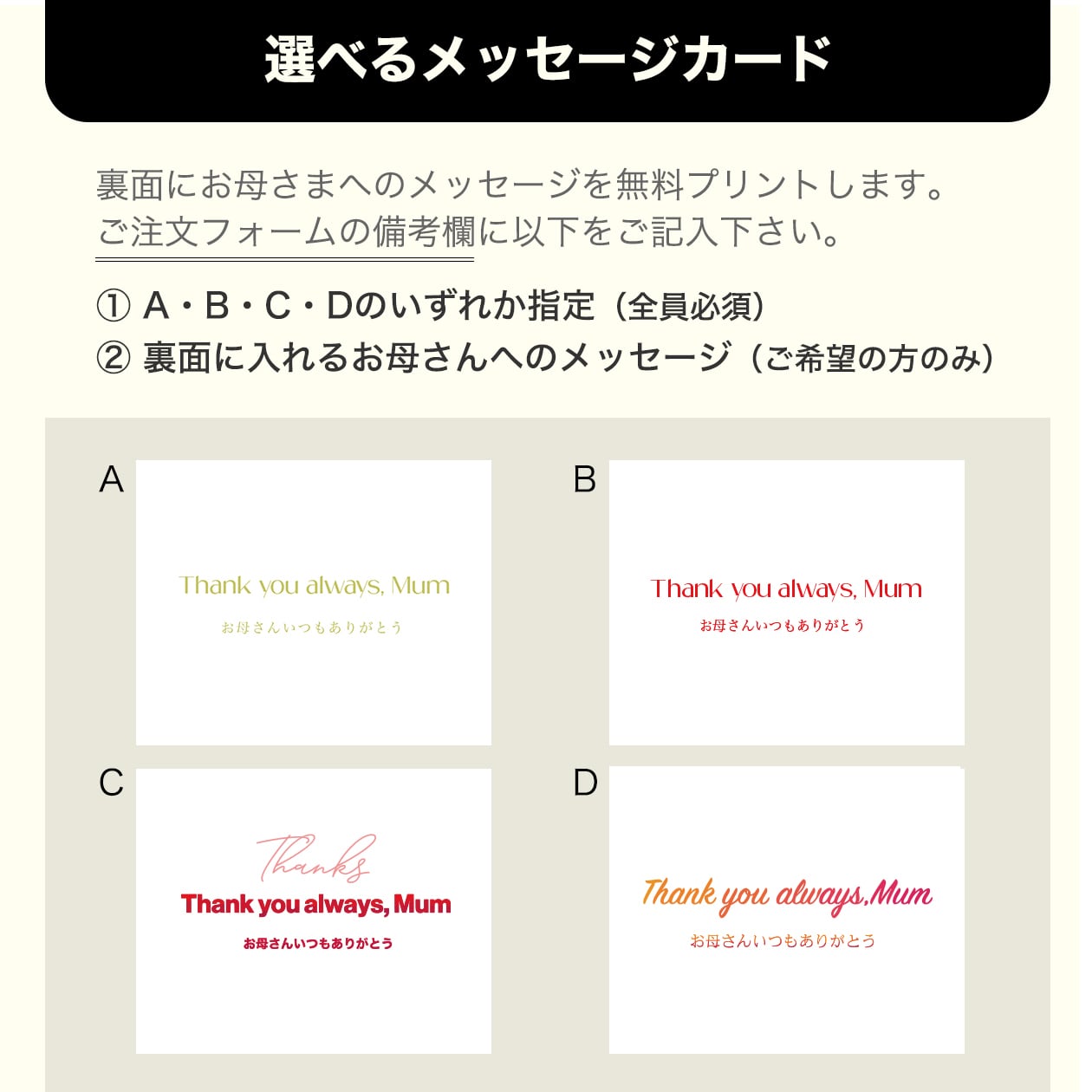 選べるメッセージカード

裏面にお母さまへのメッセージを無料プリントします。
ご注文フォームの備考欄に以下をご記入下さい。

① A・B・C・Dのいずれか指定（全員必須）
② 裏面に入れるお母さんへのメッセージ（ご希望の方のみ）

A

Thank you always, Mum
お母さんいつもありがとう

B

Thank you always, Mum
お母さんいつもありがとう

C

Thanks
Thank you always, Mum
お母さんいつもありがとう

D

Thank you always,Mum
お母さんいつもありがとう